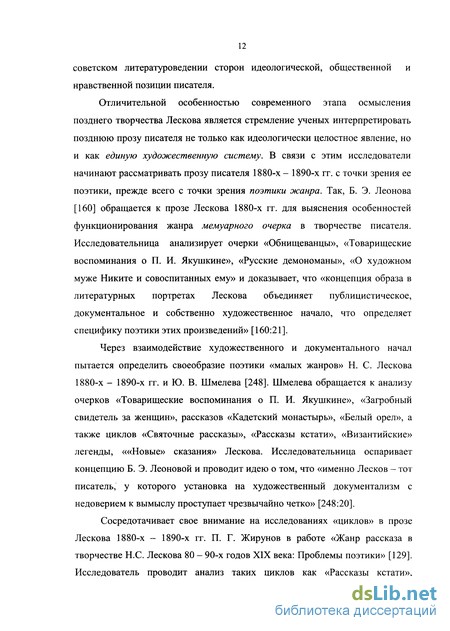 12

советском литературоведении сторон идеологической, общественной и нравственной позиции писателя.

Отличительной особенностью современного этапа осмысления позднего творчества Лескова является стремление ученых интерпретировать позднюю прозу писателя не только как идеологически целостное явление, но и как единую художественную систему. В связи с этим исследователи начинают рассматривать прозу писателя 1880-х – 1890-х гг. с точки зрения ее поэтики, прежде всего с точки зрения поэтики жанра. Так, Б. Э. Леонова [160] обращается к прозе Лескова 1880-х гг. для выяснения особенностей функционирования жанра мемуарного очерка в творчестве писателя. Исследовательница анализирует очерки «Обнищеванцы», «Товарищеские воспоминания о П. И. Якушкине», «Русские демономаны», «О художном муже Никите и совоспитанных ему» и доказывает, что «концепция образа в литературных портретах Лескова объединяет публицистическое, документальное и собственно художественное начало, что определяет специфику поэтики этих произведений» [160:21].

Через взаимодействие художественного и документального начал пытается определить своеобразие поэтики «малых жанров» Н. С. Лескова 1880-х – 1890-х гг. и Ю. В. Шмелева [248]. Шмелева обращается к анализу очерков «Товарищеские воспоминания о П. И. Якушкине», «Загробный свидетель за женщин», рассказов «Кадетский монастырь», «Белый орел», а также циклов «Святочные рассказы», «Рассказы кстати», «Византийские» легенды, ««Новые» сказания» Лескова. Исследовательница оспаривает концепцию Б. Э. Леоновой и проводит идею о том, что «именно Лесков – тот писатель, у которого установка на художественный документализм с недоверием к вымыслу проступает чрезвычайно четко» [248:20].

Сосредотачивает свое внимание на исследованиях «циклов» в прозе Лескова 1880-х – 1890-х гг. П. Г. Жирунов в работе «Жанр рассказа в творчестве Н.С. Лескова 80 – 90-х годов XIX века: Проблемы поэтики» [129]. Исследователь проводит анализ таких циклов как «Рассказы кстати».

dsLib.net
библиотека диссертаций